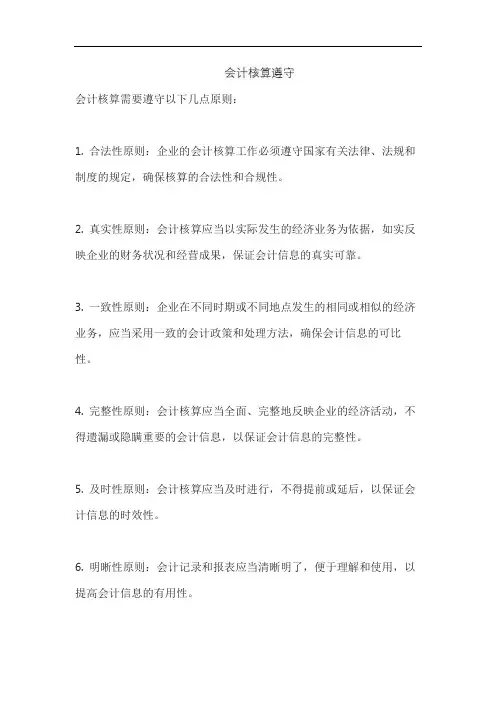 会计核算遵守

会计核算需要遵守以下几点原则：

1. 合法性原则：企业的会计核算工作必须遵守国家有关法律、法规和制度的规定，确保核算的合法性和合规性。

2. 真实性原则：会计核算应当以实际发生的经济业务为依据，如实反映企业的财务状况和经营成果，保证会计信息的真实可靠。

3. 一致性原则：企业在不同时期或不同地点发生的相同或相似的经济业务，应当采用一致的会计政策和处理方法，确保会计信息的可比性。

4. 完整性原则：会计核算应当全面、完整地反映企业的经济活动，不得遗漏或隐瞒重要的会计信息，以保证会计信息的完整性。

5. 及时性原则：会计核算应当及时进行，不得提前或延后，以保证会计信息的时效性。

6. 明晰性原则：会计记录和报表应当清晰明了，便于理解和使用，以提高会计信息的有用性。